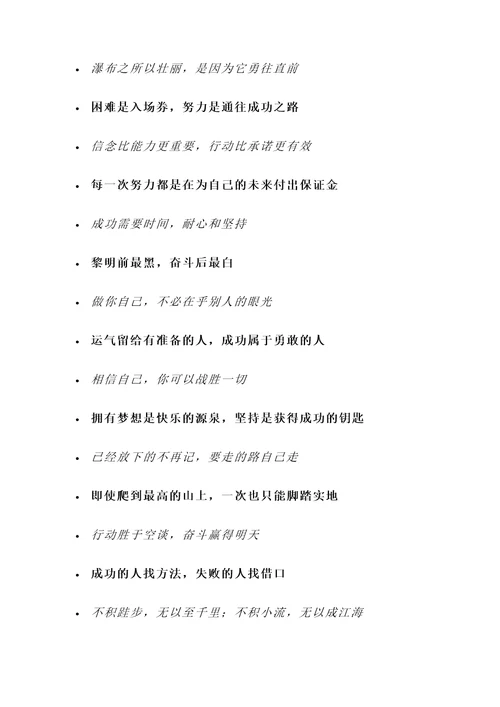 - 瀑布之所以壮丽，是因为它勇往直前
- 困难是入场券，努力是通往成功之路
- 信念比能力更重要，行动比承诺更有效
- 每一次努力都是在为自己的未来付出保证金
- 成功需要时间，耐心和坚持
- 黎明前最黑，奋斗后最白
- 做你自己，不必在乎别人的眼光
- 运气留给有准备的人，成功属于勇敢的人
- 相信自己，你可以战胜一切
- 拥有梦想是快乐的源泉，坚持是获得成功的钥匙
- 已经放下的不再记，要走的路自己走
- 即使爬到最高的山上，一次也只能脚踏实地
- 行动胜于空谈，奋斗赢得明天
- 成功的人找方法，失败的人找借口
- 不积跬步，无以至千里；不积小流，无以成江海